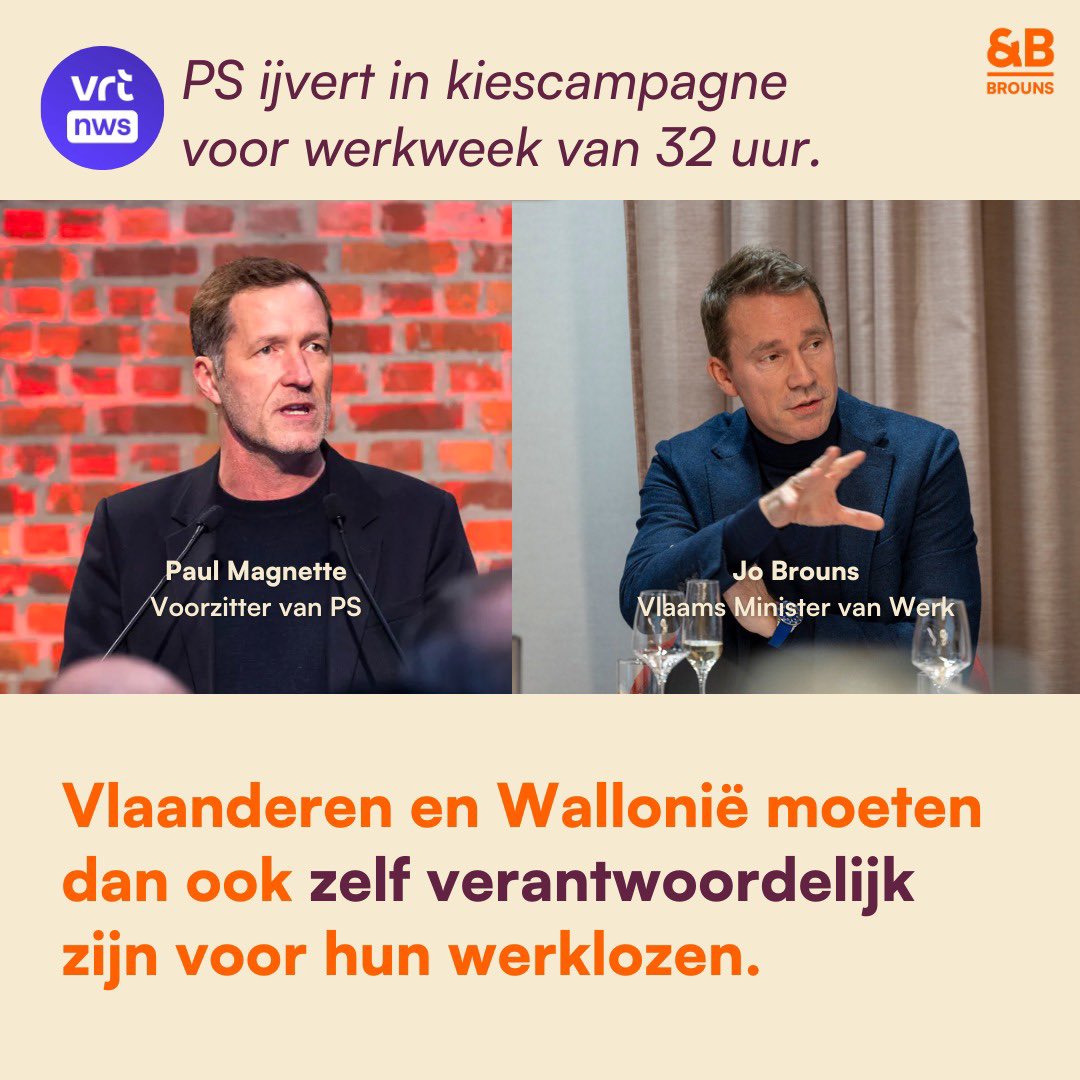 vrt nws

PS ijvert in kiescampagne voor werkweek van 32 uur.

&B BROUNS

Paul Magnette
Voorzitter van PS

Jo Brouns
Vlaams Minister van Werk

Vlaanderen en Wallonië moeten dan ook zelf verantwoordelijk zijn voor hun werklozen.